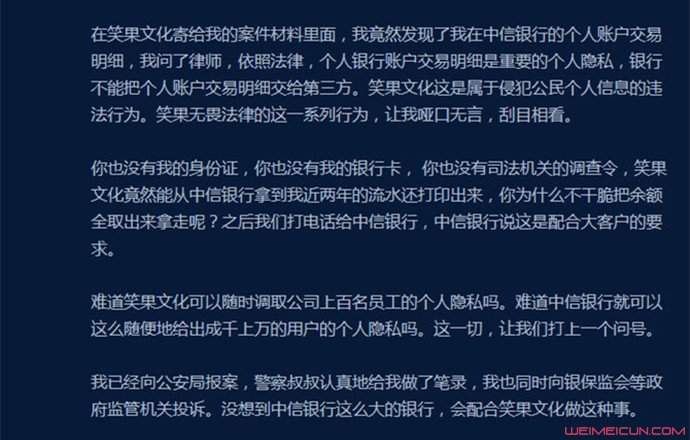 在笑果文化寄给我的案件材料里面，我竟然发现了我在中信银行的个人账户交易明细，我问了律师，依照法律，个人银行账户交易明细是重要的个人隐私，银行不能把个人账户交易明细交给第三方。笑果文化这是属于侵犯公民个人信息的违法行为。笑果无畏法律的这一系列行为，让我哑口无言，刮目相看。

你也没有我的身份证，你也没有我的银行卡，你也没有司法机关的调查令，笑果文化竟然能从中信银行拿到我近两年的流水还打印出来，你为什么不干脆把余额全取出来拿走呢？之后我们打电话给中信银行，中信银行说这是配合大客户的要求。

难道笑果文化可以随时调取公司上百名员工的个人隐私吗。难道中信银行就可以这么随便地给出成千上万的用户的个人隐私吗。这一切，让我们打上一个问号。

我已经向公安局报案，警察叔叔认真地给我做了笔录，我也同时向银保监会等政府监管机关投诉。没想到中信银行这么大的银行，会配合笑果文化做这种事。

WEIMEICUN.COM